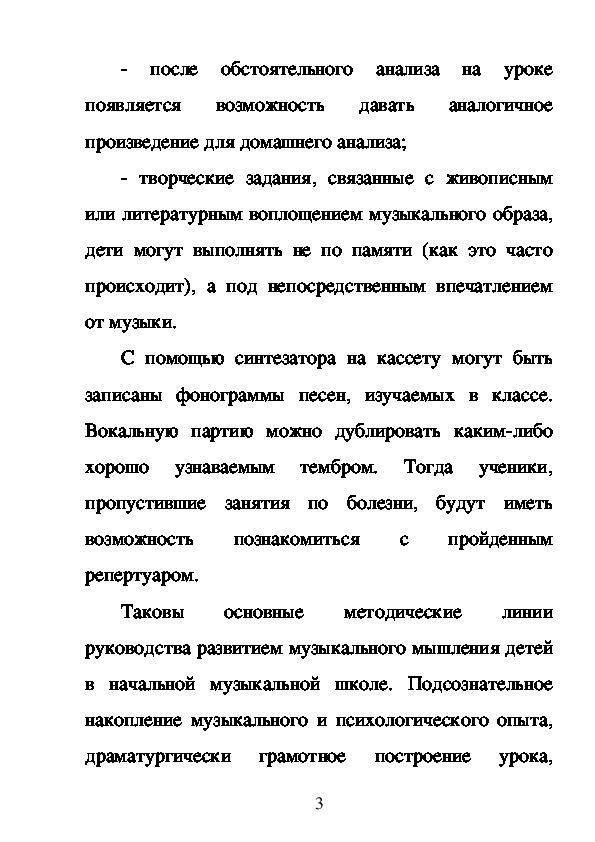 - после обстоятельного анализа на уроке появляется возможность давать аналогичное произведение для домашнего анализа;

- творческие задания, связанные с живописным или литературным воплощением музыкального образа, дети могут выполнять не по памяти (как это часто происходит), а под непосредственным впечатлением от музыки.

С помощью синтезатора на кассету могут быть записаны фонограммы песен, изучаемых в классе. Вокальную партию можно дублировать каким-либо хорошо узнаваемым тембром. Тогда ученики, пропустившие занятия по болезни, будут иметь возможность познакомиться с пройденным репертуаром.

Таковы основные методические линии руководства развитием музыкального мышления детей в начальной музыкальной школе. Подсознательное накопление музыкального и психологического опыта, драматургически грамотное построение урока,

3